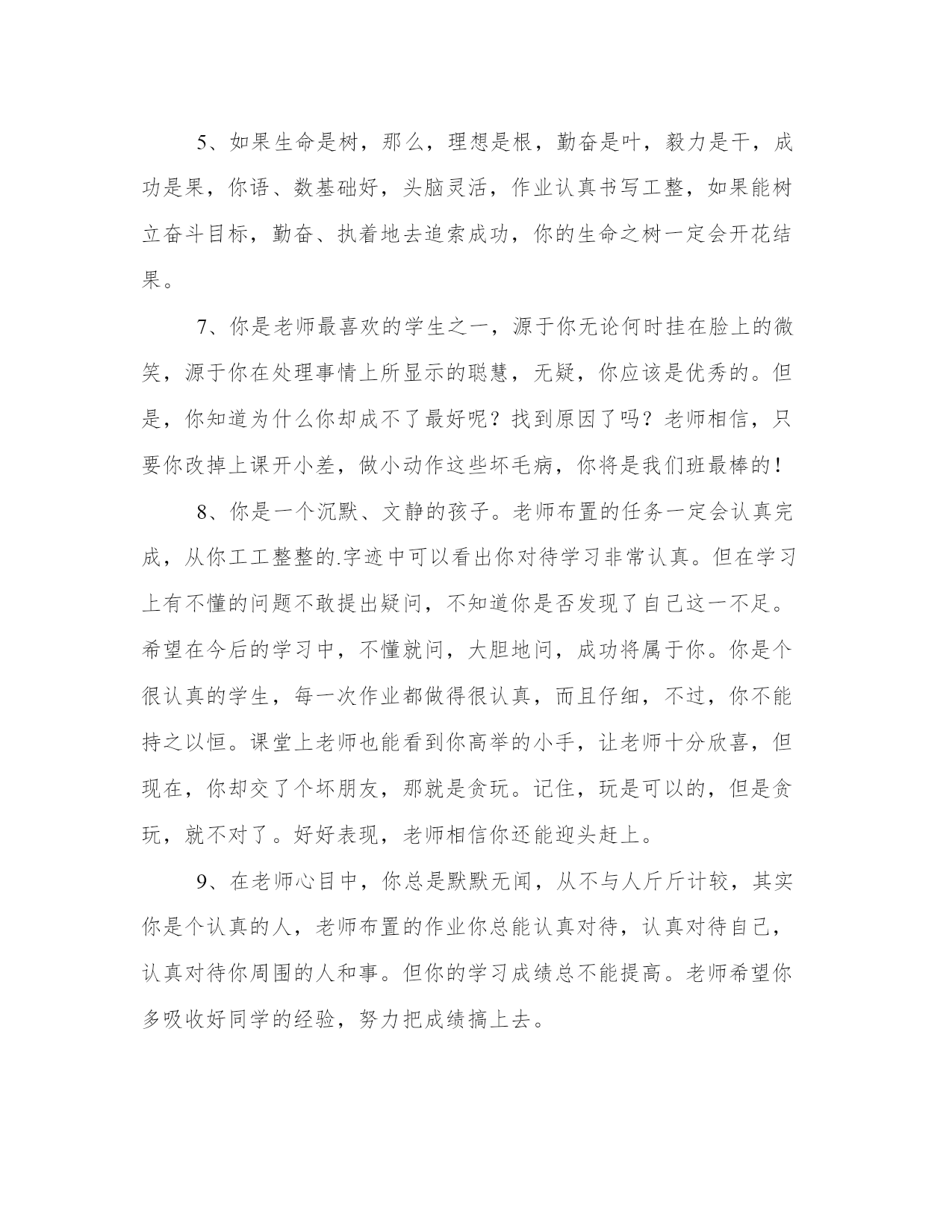 5、如果生命是树，那么，理想是根，勤奋是叶，毅力是干，成功是果，你语、数基础好，头脑灵活，作业认真书写工整，如果能树立奋斗目标，勤奋、执着地去追索成功，你的生命之树一定会开花结果。

7、你是老师最喜欢的学生之一，源于你无论何时挂在脸上的微笑，源于你在处理事情上所显示的聪慧，无疑，你应该是优秀的。但是，你知道为什么你却成不了最好呢？找到原因了吗？老师相信，只要你改掉上课开小差，做小动作这些坏毛病，你将是我们班最棒的！

8、你是一个沉默、文静的孩子。老师布置的任务一定会认真完成，从你工工整整的.字迹中可以看出你对待学习非常认真。但在学习上有不懂的问题不敢提出疑问，不知道你是否发现了自己这一不足。希望在今后的学习中，不懂就问，大胆地问，成功将属于你。你是个很认真的学生，每一次作业都做得很认真，而且仔细，不过，你不能持之以恒。课堂上老师也能看到你高举的小手，让老师十分欣喜，但现在，你却交了个坏朋友，那就是贪玩。记住，玩是可以的，但是贪玩，就不对了。好好表现，老师相信你还能迎头赶上。

9、在老师心目中，你总是默默无闻，从不与人斤斤计较，其实你是个认真的人，老师布置的作业你总能认真对待，认真对待自己，认真对待你周围的人和事。但你的学习成绩总不能提高。老师希望你多吸收好同学的经验，努力把成绩搞上去。